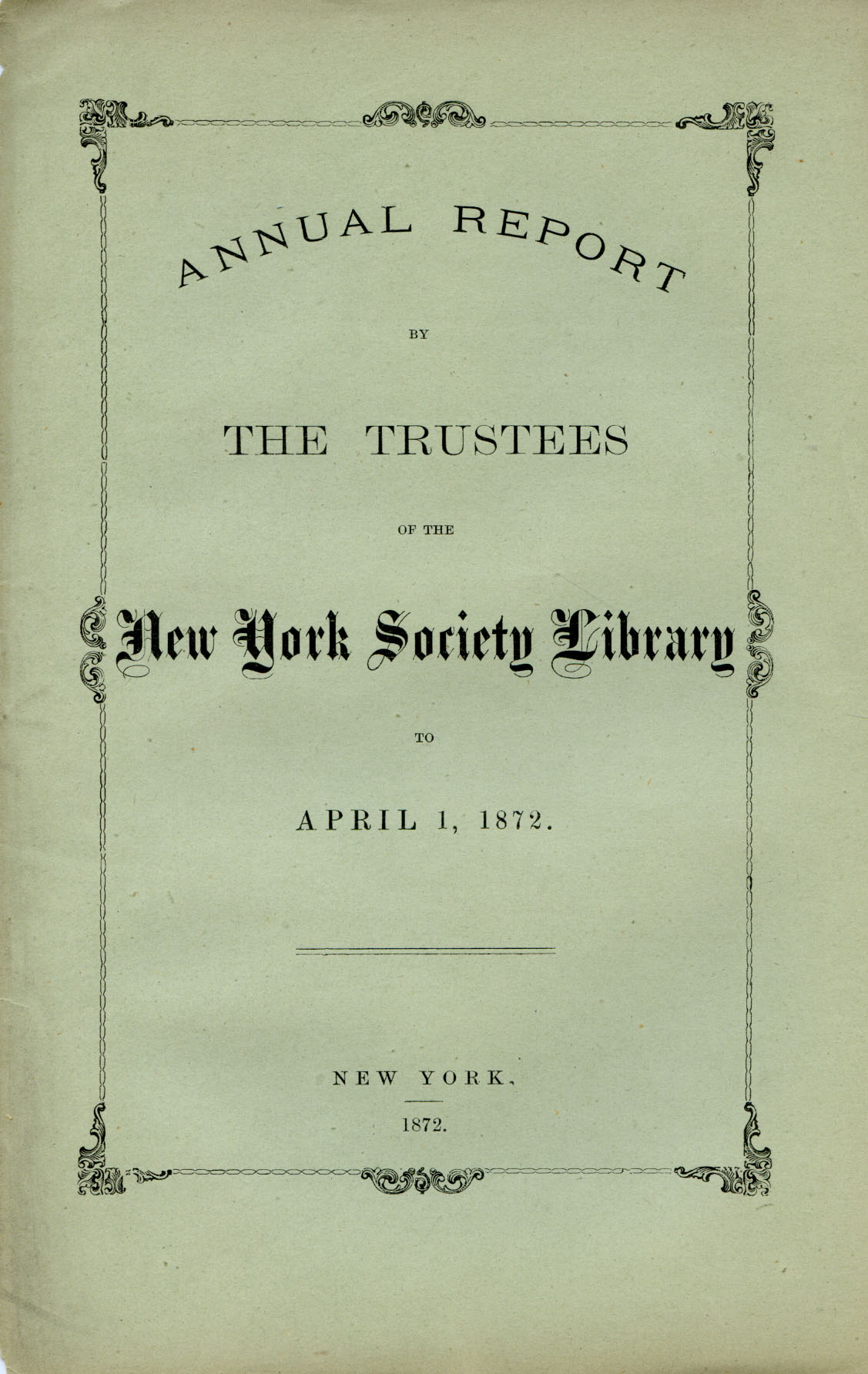 ANNUAL REPORT

BY

THE TRUSTEES

OF THE

New York Society Library

TO

APRIL 1, 1872.

NEW YORK,

1872.